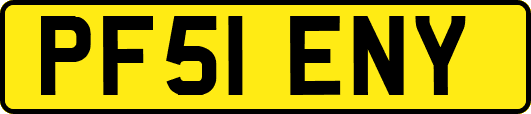 PF51 ENY